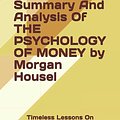 Summary And Analysis OF THE PSYCHOLOGY OF MONEY by Morgan Housel

Timeless Lessons On